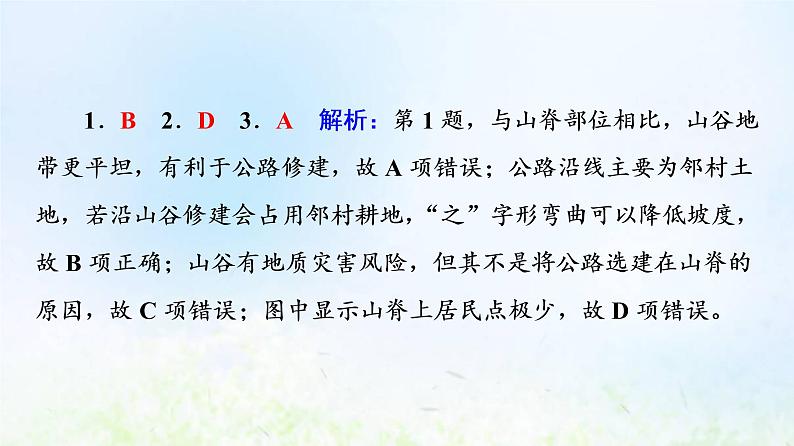 1．B　2．D　3．A　解析：第 1 题，与山脊部位相比，山谷地带更平坦，有利于公路修建，故 A 项错误；公路沿线主要为邻村土地，若沿山谷修建会占用邻村耕地，“之”字形弯曲可以降低坡度，故 B 项正确；山谷有地质灾害风险，但其不是将公路选建在山脊的原因，故 C 项错误；图中显示山脊上居民点极少，故 D 项错误。